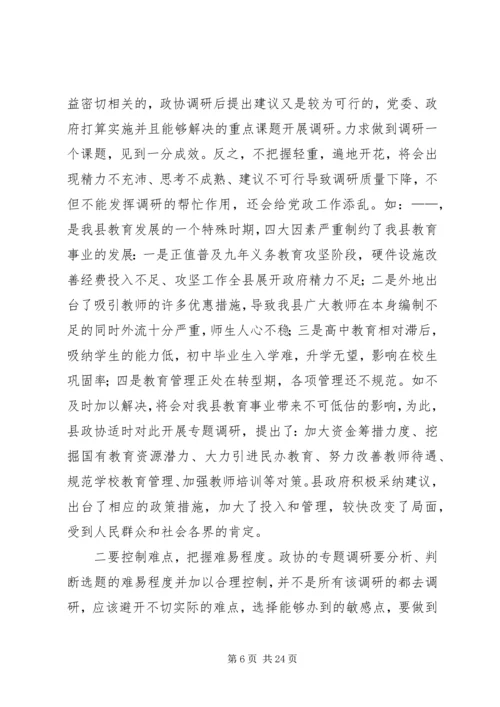 益密切相关的，政协调研后提出建议又是较为可行的，党委、政府打算实施并且能够解决的重点课题开展调研。力求做到调研一个课题，见到一分成效。反之，不把握轻重，遍地开花，将会出现精力不充沛、思考不成熟、建议不可行导致调研质量下降，不但不能发挥调研的帮忙作用，还会给党政工作添乱。如：——，是我县教育发展的一个特殊时期，四大因素严重制约了我县教育事业的发展：一是正值普及九年义务教育攻坚阶段，硬件设施改善经费投入不足、攻坚工作全县展开政府精力不足；二是外地出台了吸引教师的许多优惠措施，导致我县广大教师在本身编制不足的同时外流十分严重，师生人心不稳；三是高中教育相对滞后，吸纳学生的能力低，初中毕业生入学难，升学无望，影响在校生巩固率；四是教育管理正处在转型期，各项管理还不规范。如不及时加以解决，将会对我县教育事业带来不可低估的影响，为此，县政协适时对此开展专题调研，提出了：加大资金筹措力度、挖掘国有教育资源潜力、大力引进民办教育、努力改善教师待遇、规范学校教育管理、加强教师培训等对策。县政府积极采纳建议，出台了相应的政策措施，加大了投入和管理，较快改变了局面，受到人民群众和社会各界的肯定。

二要控制难点，把握难易程度。政协的专题调研要分析、判断选题的难易程度并加以合理控制，并不是所有该调研的都去调研，应该避开不切实际的难点，选择能够办到的敏感点，要做到

第 6 页 共 24 页